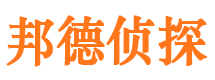 邦德侦探